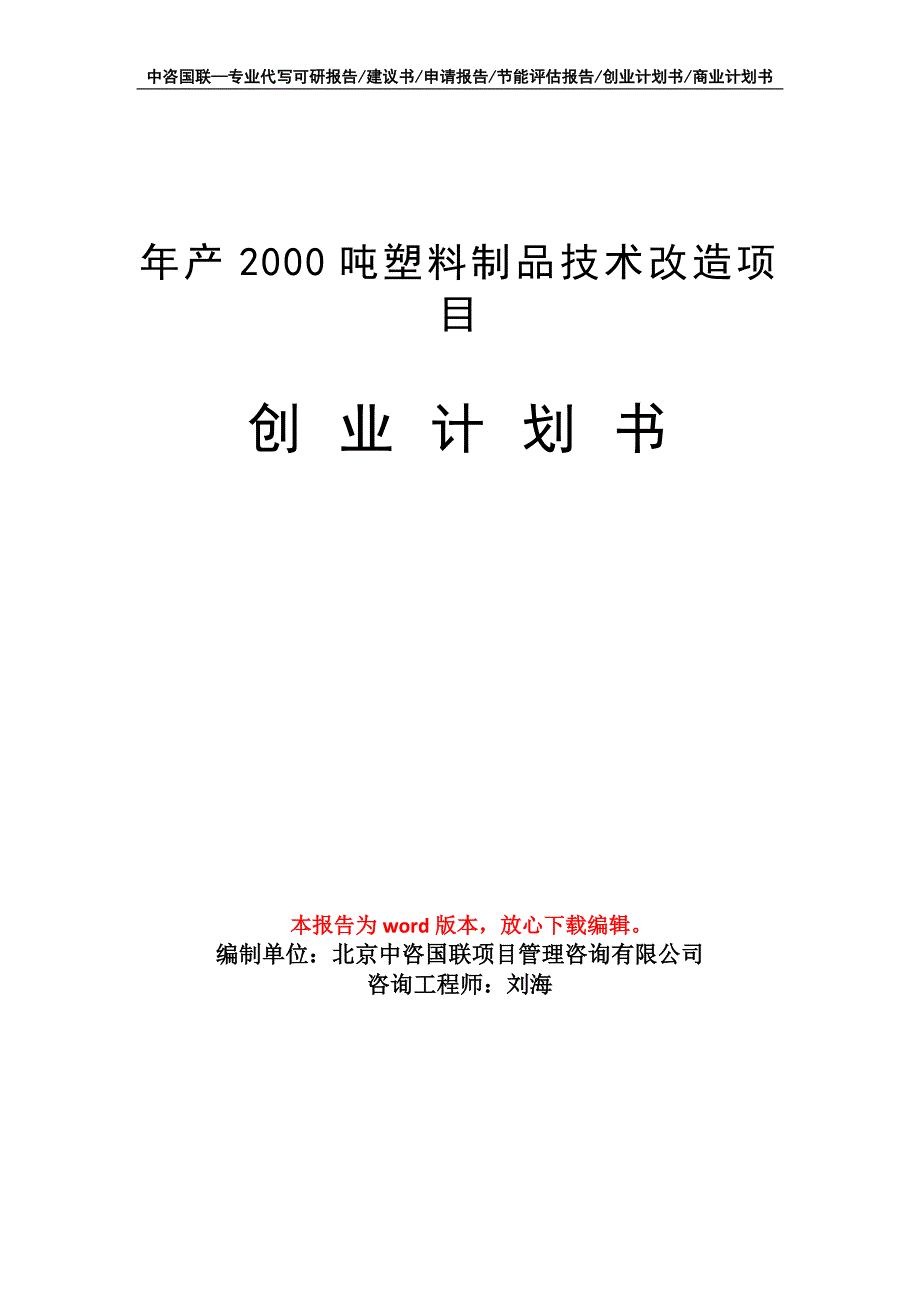 中咨国联—专业代写可研报告/建议书/申请报告/节能评估报告/创业计划书/商业计划书

年产 2000 吨塑料制品技术改造项目

创 业 计 划 书

本报告为 word 版本，放心下载编辑。
编制单位：北京中咨国联项目管理咨询有限公司
咨询工程师：刘海